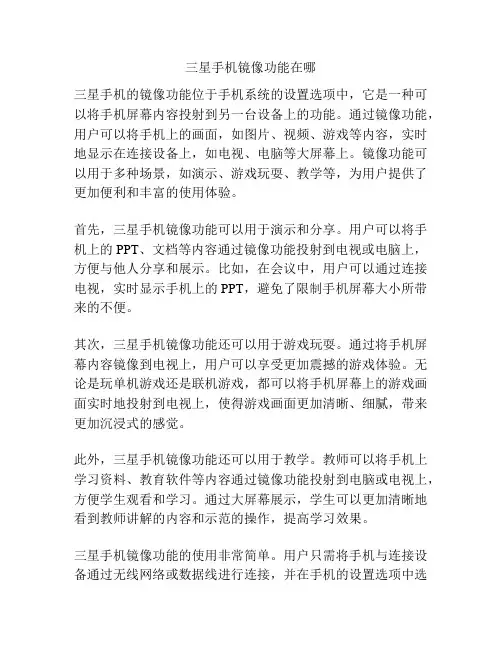 三星手机镜像功能在哪

三星手机的镜像功能位于手机系统的设置选项中，它是一种可以将手机屏幕内容投射到另一台设备上的功能。通过镜像功能，用户可以将手机上的画面，如图片、视频、游戏等内容，实时地显示在连接设备上，如电视、电脑等大屏幕上。镜像功能可以用于多种场景，如演示、游戏玩耍、教学等，为用户提供了更加便利和丰富的使用体验。

首先，三星手机镜像功能可以用于演示和分享。用户可以将手机上的 PPT、文档等内容通过镜像功能投射到电视或电脑上，方便与他人分享和展示。比如，在会议中，用户可以通过连接电视，实时显示手机上的 PPT，避免了限制手机屏幕大小所带来的不便。

其次，三星手机镜像功能还可以用于游戏玩耍。通过将手机屏幕内容镜像到电视上，用户可以享受更加震撼的游戏体验。无论是玩单机游戏还是联机游戏，都可以将手机屏幕上的游戏画面实时地投射到电视上，使得游戏画面更加清晰、细腻，带来更加沉浸式的感觉。

此外，三星手机镜像功能还可以用于教学。教师可以将手机上学习资料、教育软件等内容通过镜像功能投射到电脑或电视上，方便学生观看和学习。通过大屏幕展示，学生可以更加清晰地看到教师讲解的内容和示范的操作，提高学习效果。

三星手机镜像功能的使用非常简单。用户只需将手机与连接设备通过无线网络或数据线进行连接，并在手机的设置选项中选